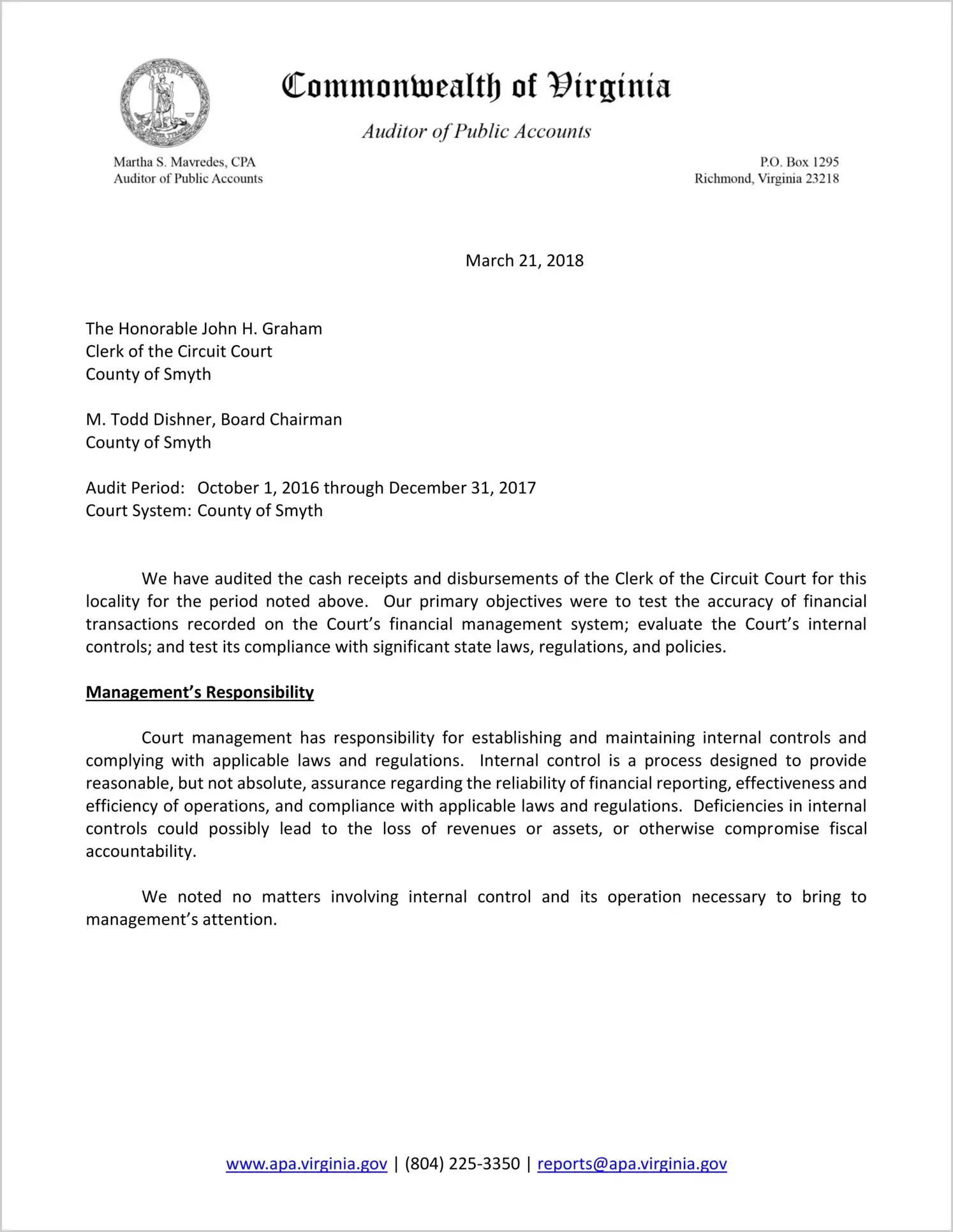 Commonwealth of Virginia

Auditor of Public Accounts

Martha S. Mavredes, CPA
Auditor of Public Accounts

P.O. Box 1295
Richmond, Virginia 23218

March 21, 2018

The Honorable John H. Graham
Clerk of the Circuit Court
County of Smyth

M. Todd Dishner, Board Chairman
County of Smyth

Audit Period: October 1, 2016 through December 31, 2017
Court System: County of Smyth

We have audited the cash receipts and disbursements of the Clerk of the Circuit Court for this locality for the period noted above. Our primary objectives were to test the accuracy of financial transactions recorded on the Court's financial management system; evaluate the Court's internal controls; and test its compliance with significant state laws, regulations, and policies.

Management's Responsibility

Court management has responsibility for establishing and maintaining internal controls and complying with applicable laws and regulations. Internal control is a process designed to provide reasonable, but not absolute, assurance regarding the reliability of financial reporting, effectiveness and efficiency of operations, and compliance with applicable laws and regulations. Deficiencies in internal controls could possibly lead to the loss of revenues or assets, or otherwise compromise fiscal accountability.

We noted no matters involving internal control and its operation necessary to bring to management's attention.

www.apa.virginia.gov | (804) 225-3350 | reports@apa.virginia.gov